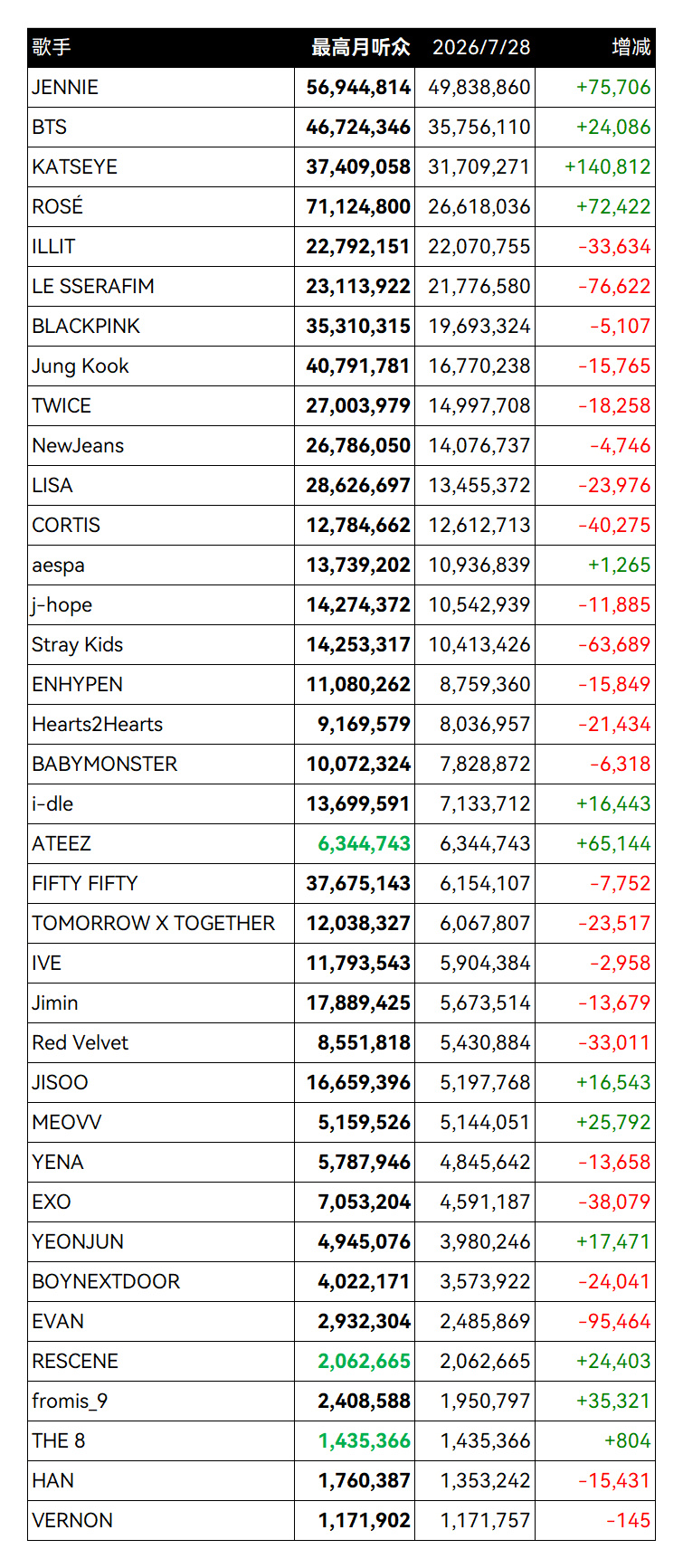 | 歌手 | 最高月听众 | 2026/7/28 | 增减 |
|---|---|---|---|
| JENNIE | 56,944,814 | 49,838,860 | +75,706 |
| BTS | 46,724,346 | 35,756,110 | +24,086 |
| KATSEYE | 37,409,058 | 31,709,271 | +140,812 |
| ROSÉ | 71,124,800 | 26,618,036 | +72,422 |
| ILLIT | 22,792,151 | 22,070,755 | -33,634 |
| LE SSERAFIM | 23,113,922 | 21,776,580 | -76,622 |
| BLACKPINK | 35,310,315 | 19,693,324 | -5,107 |
| Jung Kook | 40,791,781 | 16,770,238 | -15,765 |
| TWICE | 27,003,979 | 14,997,708 | -18,258 |
| NewJeans | 26,786,050 | 14,076,737 | -4,746 |
| LISA | 28,626,697 | 13,455,372 | -23,976 |
| CORTIS | 12,784,662 | 12,612,713 | -40,275 |
| aespa | 13,739,202 | 10,936,839 | +1,265 |
| j-hope | 14,274,372 | 10,542,939 | -11,885 |
| Stray Kids | 14,253,317 | 10,413,426 | -63,689 |
| ENHYPEN | 11,080,262 | 8,759,360 | -15,849 |
| Hearts2Hearts | 9,169,579 | 8,036,957 | -21,434 |
| BABYMONSTER | 10,072,324 | 7,828,872 | -6,318 |
| i-dle | 13,699,591 | 7,133,712 | +16,443 |
| ATEEZ | 6,344,743 | 6,344,743 | +65,144 |
| FIFTY FIFTY | 37,675,143 | 6,154,107 | -7,752 |
| TOMORROW X TOGETHER | 12,038,327 | 6,067,807 | -23,517 |
| IVE | 11,793,543 | 5,904,384 | -2,958 |
| Jimin | 17,889,425 | 5,673,514 | -13,679 |
| Red Velvet | 8,551,818 | 5,430,884 | -33,011 |
| JISOO | 16,659,396 | 5,197,768 | +16,543 |
| MEOVV | 5,159,526 | 5,144,051 | +25,792 |
| YENA | 5,787,946 | 4,845,642 | -13,658 |
| EXO | 7,053,204 | 4,591,187 | -38,079 |
| YEONJUN | 4,945,076 | 3,980,246 | +17,471 |
| BOYNEXTDOOR | 4,022,171 | 3,573,922 | -24,041 |
| EVAN | 2,932,304 | 2,485,869 | -95,464 |
| RESCENE | 2,062,665 | 2,062,665 | +24,403 |
| fromis_9 | 2,408,588 | 1,950,797 | +35,321 |
| THE 8 | 1,435,366 | 1,435,366 | +804 |
| HAN | 1,760,387 | 1,353,242 | -15,431 |
| VERNON | 1,171,902 | 1,171,757 | -145 |